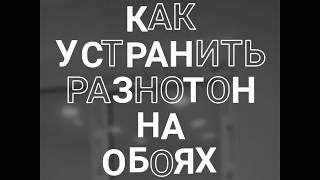 КАК
УСТРАНИТЬ
РАЗНОТОН
НА
ОБОЯХ